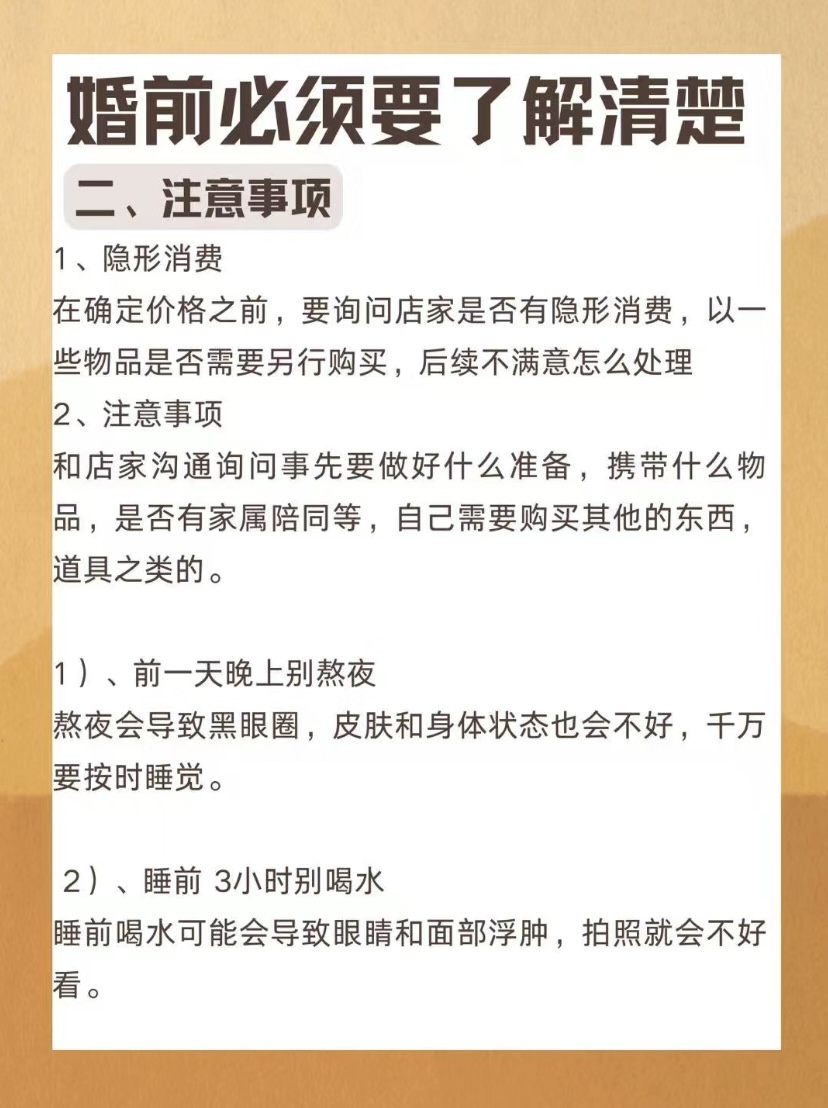 婚前必须要了解清楚

二、注意事项

1、隐形消费
在确定价格之前，要询问店家是否有隐形消费，以一些物品是否需要另行购买，后续不满意怎么处理
2、注意事项
和店家沟通询问事先要做好什么准备，携带什么物品，是否有家属陪同等，自己需要购买其他的东西，道具之类的。

1）、前一天晚上别熬夜
熬夜会导致黑眼圈，皮肤和身体状态也会不好，千万要按时睡觉。

2）、睡前 3小时别喝水
睡前喝水可能会导致眼睛和面部浮肿，拍照就会不好看。